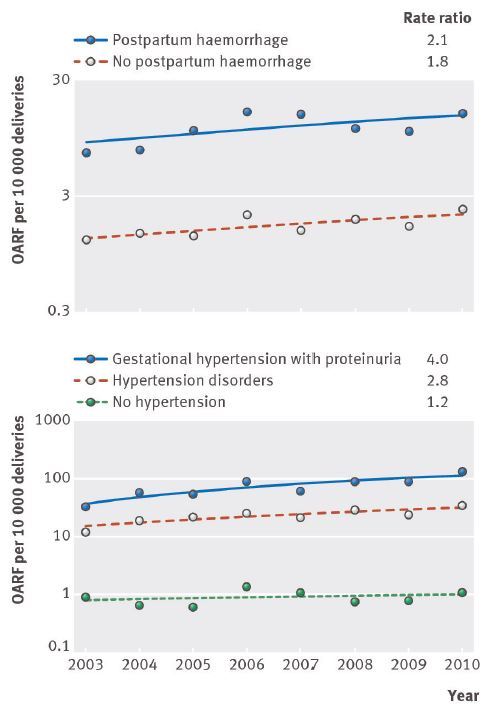 Rate ratio

Postpartum haemorrhage 2.1
No postpartum haemorrhage 1.8

OARF per 10 000 deliveries

30
3
0.3

Gestational hypertension with proteinuria 4.0
Hypertension disorders 2.8
No hypertension 1.2

OARF per 10 000 deliveries

1000
100
10
1
0.1

2003 2004 2005 2006 2007 2008 2009 2010

Year